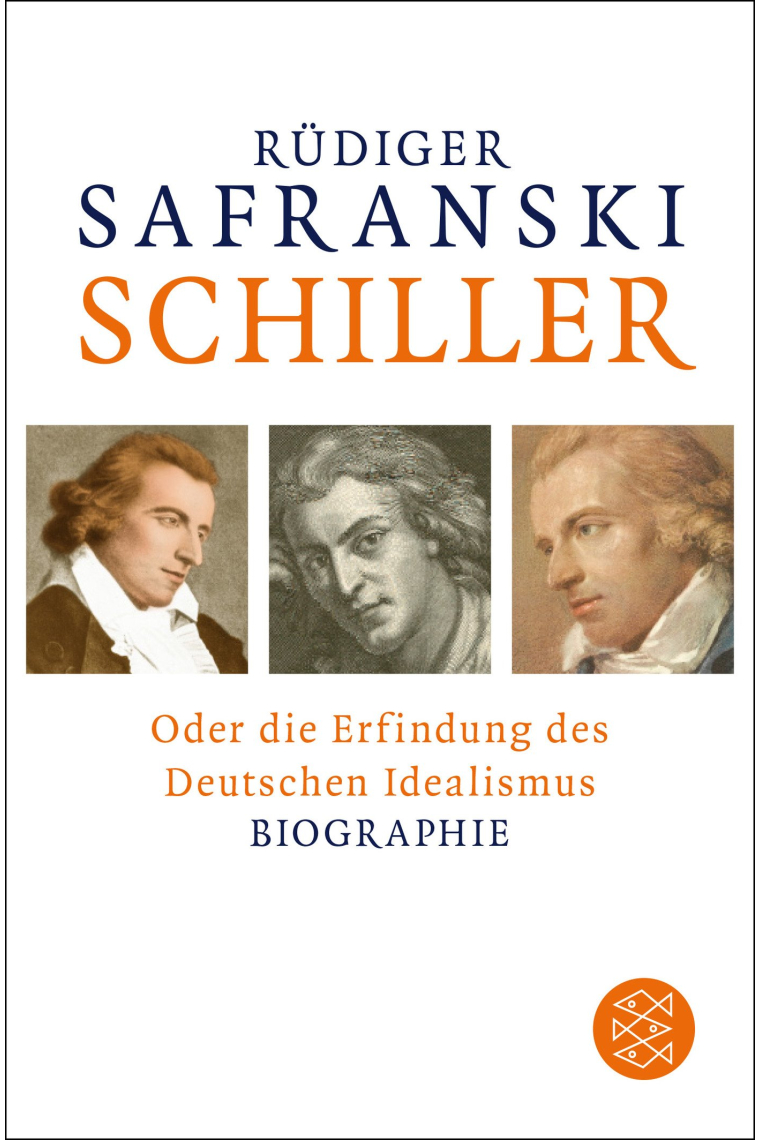 RÜDIGER
SAFRANSKI
SCHILLER

Oder die Erfindung des Deutschen Idealismus
BIOGRAPHIE